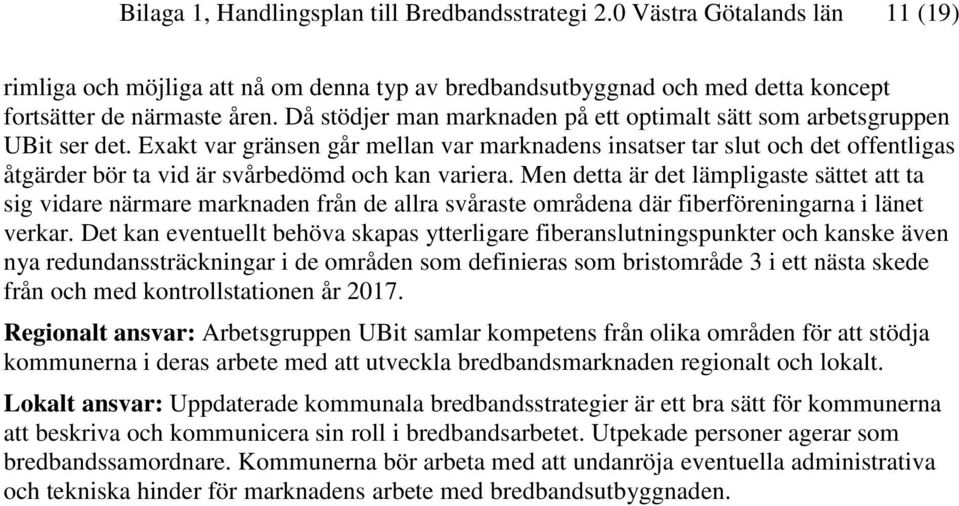 Bilaga 1, Handlingsplan till Bredbandsstrategi 2.0 Västra Götalands län 11 (19)

rimliga och möjliga att nå om denna typ av bredbandsutbyggnad och med detta koncept fortsätter de närmaste åren. Då stödjer man marknaden på ett optimalt sätt som arbetsgruppen UBit ser det. Exakt var gränsen går mellan var marknadens insatser tar slut och det offentligas åtgärder bör ta vid är svårbedömd och kan variera. Men detta är det lämpligaste sättet att ta sig vidare närmare marknaden från de allra svåraste områdena där fiberföreningarna i länet verkar. Det kan eventuellt behöva skapas ytterligare fiberanslutningspunkter och kanske även nya redundanssträckningar i de områden som definieras som bristområde 3 i ett nästa skede från och med kontrollstationen år 2017.

Regionalt ansvar: Arbetsgruppen UBit samlar kompetens från olika områden för att stödja kommunerna i deras arbete med att utveckla bredbandsmarknaden regionalt och lokalt.

Lokalt ansvar: Uppdaterade kommunala bredbandsstrategier är ett bra sätt för kommunerna att beskriva och kommunicera sin roll i bredbandsarbetet. Utpekade personer agerar som bredbandssamordnare. Kommunerna bör arbeta med att undanröja eventuella administrativa och tekniska hinder för marknadens arbete med bredbandsutbyggnaden.